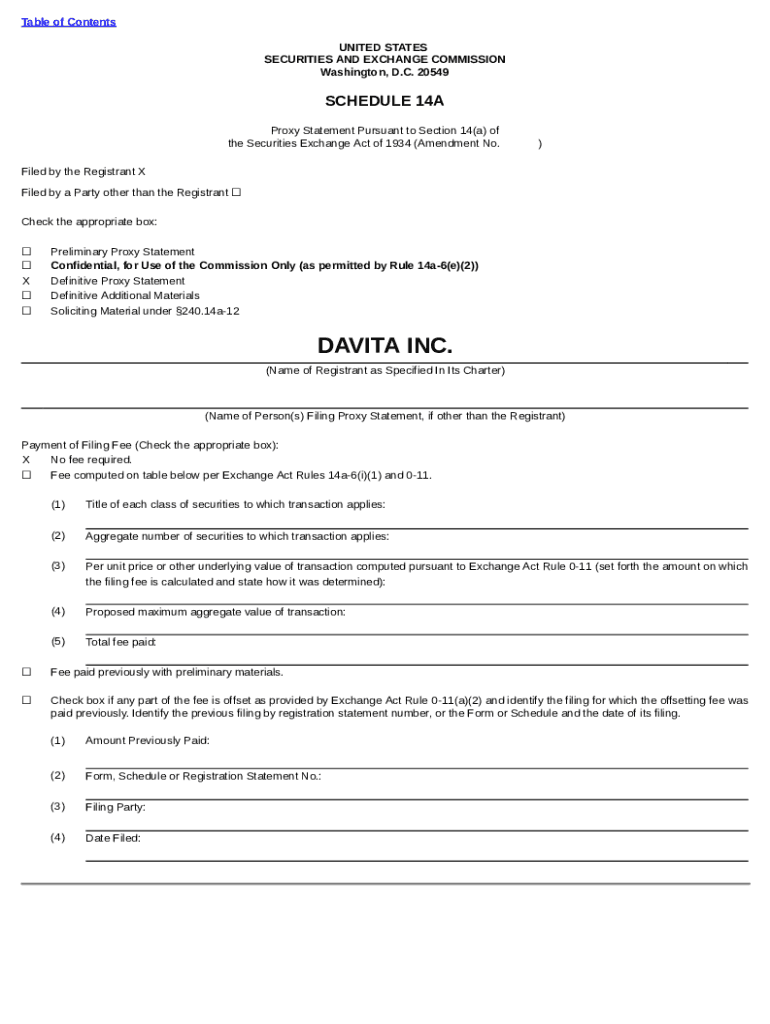 Table of Contents

UNITED STATES
SECURITIES AND EXCHANGE COMMISSION
Washington, D.C. 20549

SCHEDULE 14A

Proxy Statement Pursuant to Section 14(a) of
the Securities Exchange Act of 1934 (Amendment No. )

Filed by the Registrant X

Filed by a Party other than the Registrant ☐

Check the appropriate box:

☐ Preliminary Proxy Statement
☐ Confidential, for Use of the Commission Only (as permitted by Rule 14a-6(e)(2))
X Definitive Proxy Statement
☐ Definitive Additional Materials
☐ Soliciting Material under §240.14a-12

DAVITA INC.

(Name of Registrant as Specified In Its Charter)

(Name of Person(s) Filing Proxy Statement, if other than the Registrant)

Payment of Filing Fee (Check the appropriate box):
X No fee required.
☐ Fee computed on table below per Exchange Act Rules 14a-6(i)(1) and 0-11.

(1) Title of each class of securities to which transaction applies:

(2) Aggregate number of securities to which transaction applies:

(3) Per unit price or other underlying value of transaction computed pursuant to Exchange Act Rule 0-11 (set forth the amount on which the filing fee is calculated and state how it was determined):

(4) Proposed maximum aggregate value of transaction:

(5) Total fee paid:

☐ Fee paid previously with preliminary materials.

☐ Check box if any part of the fee is offset as provided by Exchange Act Rule 0-11(a)(2) and identify the filing for which the offsetting fee was paid previously. Identify the previous filing by registration statement number, or the Form or Schedule and the date of its filing.

(1) Amount Previously Paid:

(2) Form, Schedule or Registration Statement No.:

(3) Filing Party:

(4) Date Filed: